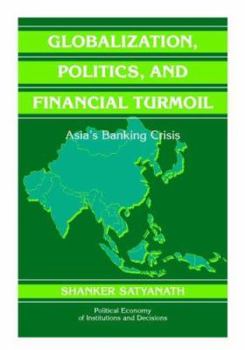 GLOBALIZATION, POLITICS, AND FINANCIAL TURMOIL

Asia's Banking Crisis

SHANKER SATYANATH

Political Economy of Institutions and Decisions